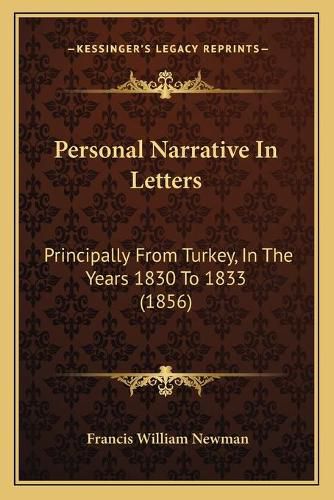 —KESSINGER'S LEGACY REPRINTS—

Personal Narrative In Letters

Principally From Turkey, In The Years 1830 To 1833 (1856)

Francis William Newman